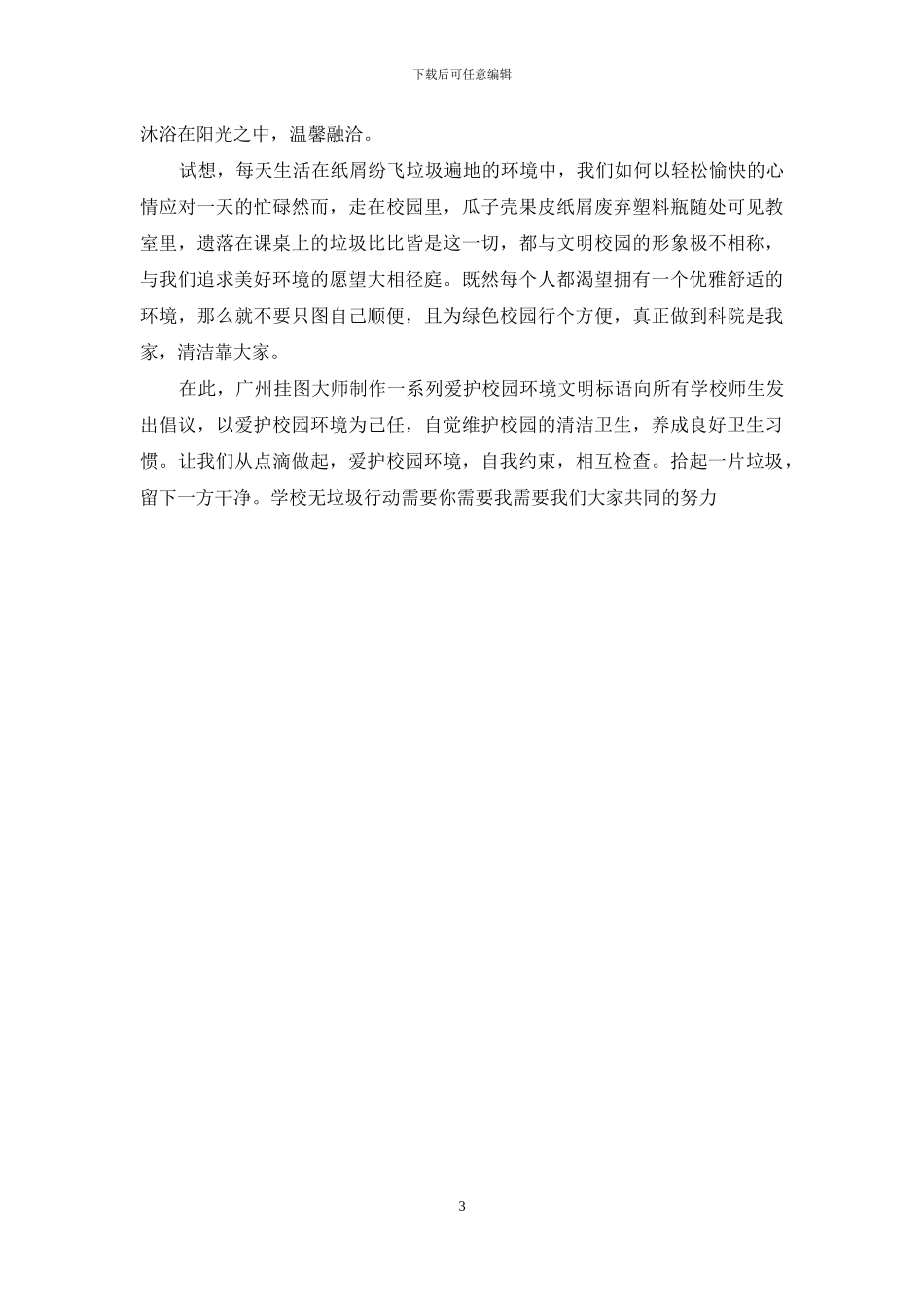 下载后可任意编辑

沐浴在阳光之中，温馨融洽。

试想，每天生活在纸屑纷飞垃圾遍地的环境中，我们如何以轻松愉快的心情应对一天的忙碌然而，走在校园里，瓜子壳果皮纸屑废弃塑料瓶随处可见教室里，遗落在课桌上的垃圾比比皆是这一切，都与文明校园的形象极不相称，与我们追求美好环境的愿望大相径庭。既然每个人都渴望拥有一个优雅舒适的环境，那么就不要只图自己顺便，且为绿色校园行个方便，真正做到科院是我家，清洁靠大家。

在此，广州挂图大师制作一系列爱护校园环境文明标语向所有学校师生发出倡议，以爱护校园环境为己任，自觉维护校园的清洁卫生，养成良好卫生习惯。让我们从点滴做起，爱护校园环境，自我约束，相互检查。拾起一片垃圾，留下一方干净。学校无垃圾行动需要你需要我需要我们大家共同的努力

3